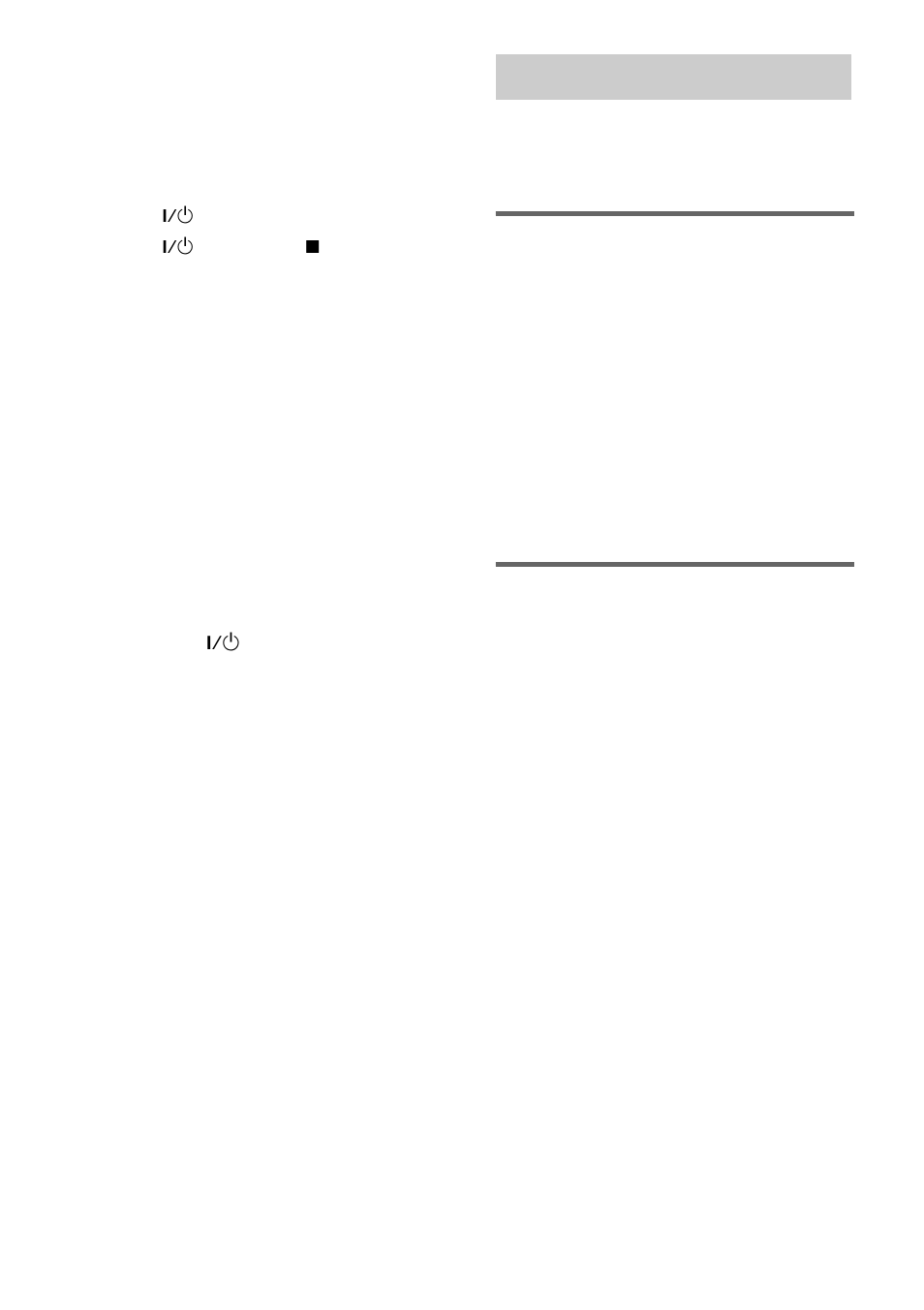 I/⏻
I/⏻ ■
I/⏻